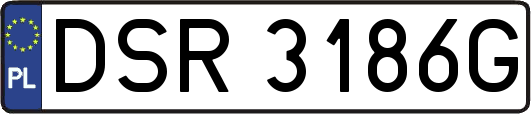 PL
DSR 3186G